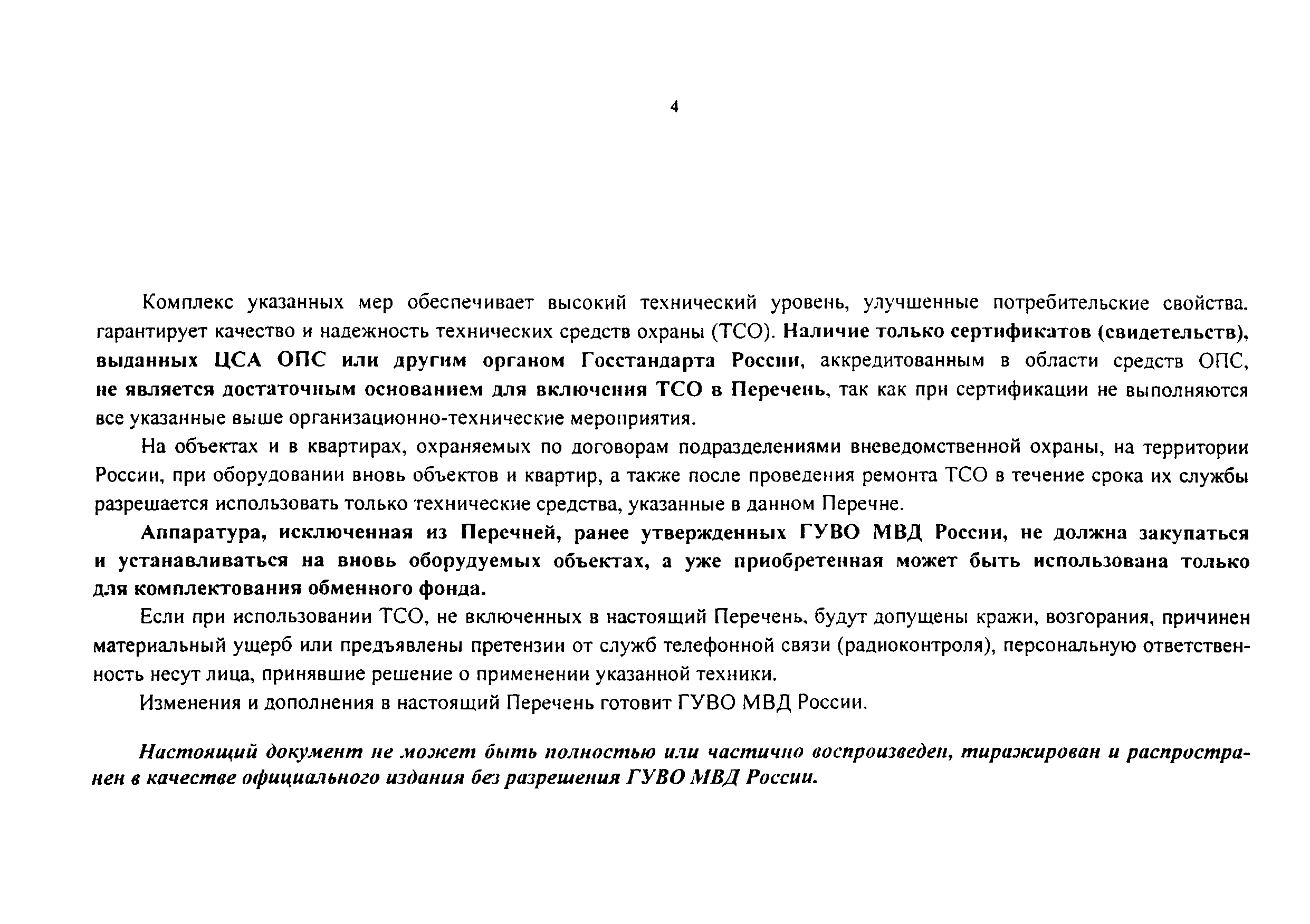 4

Комплекс указанных мер обеспечивает высокий технический уровень, улучшенные потребительские свойства. гарантирует качество и надежность технических средств охраны (ТСО). Наличие только сертификатов (свидетельств), выданных ЦСА ОПС или другим органом Госстандарта России, аккредитованным в области средств ОПС, не является достаточным основанием для включения ТСО в Перечень, так как при сертификации не выполняются все указанные выше организационно-технические мероприятия.

На объектах и в квартирах, охраняемых по договорам подразделениями вневедомственной охраны, на территории России, при оборудовании вновь объектов и квартир, а также после проведения ремонта ТСО в течение срока их службы разрешается использовать только технические средства, указанные в данном Перечне.

Аппаратура, исключенная из Перечней, ранее утвержденных ГУВО МВД России, не должна закупаться и устанавливаться на вновь оборудуемых объектах, а уже приобретенная может быть использована только для комплектования обменного фонда.

Если при использовании ТСО, не включенных в настоящий Перечень, будут допущены кражи, возгорания, причинен материальный ущерб или предъявлены претензии от служб телефонной связи (радиоконтроля), персональную ответственность несут лица, принявшие решение о применении указанной техники.

Изменения и дополнения в настоящий Перечень готовит ГУВО МВД России.

Настоящий документ не может быть полностью или частично воспроизведен, тиражирован и распространен в качестве официального издания без разрешения ГУВО МВД России.